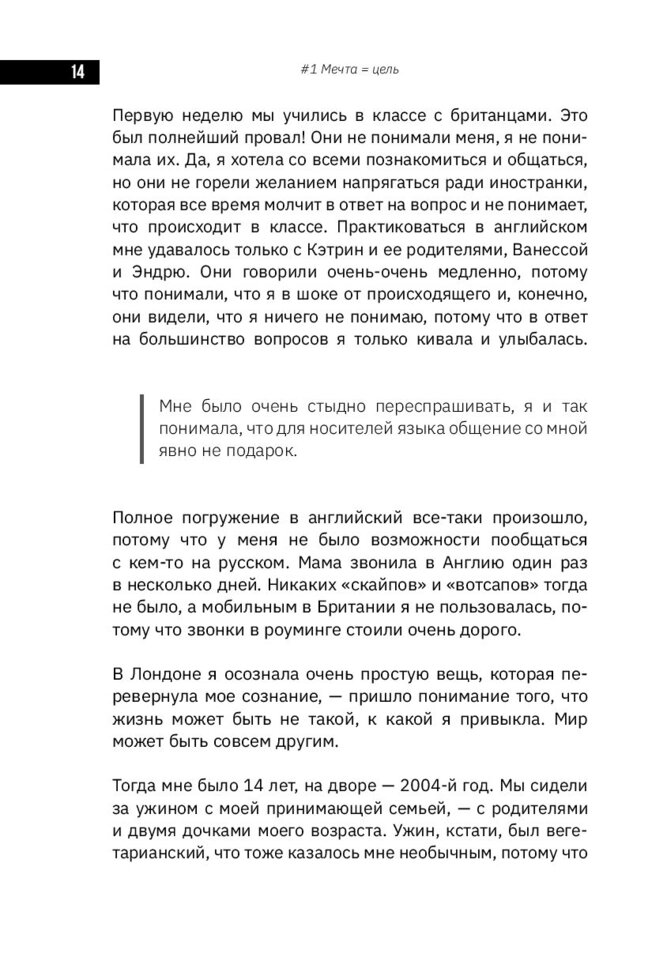 14

#1 Мечта = цель

Первую неделю мы учились в классе с британцами. Это был полнейший провал! Они не понимали меня, я не понимала их. Да, я хотела со всеми познакомиться и общаться, но они не горели желанием напрягаться ради иностранки, которая все время молчит в ответ на вопрос и не понимает, что происходит в классе. Практиковаться в английском мне удавалось только с Кэтрин и ее родителями, Ванессой и Эндрю. Они говорили очень-очень медленно, потому что понимали, что я в шоке от происходящего и, конечно, они видели, что я ничего не понимаю, потому что в ответ на большинство вопросов я только кивала и улыбалась.

Мне было очень стыдно переспрашивать, я и так понимала, что для носителей языка общение со мной явно не подарок.

Полное погружение в английский все-таки произошло, потому что у меня не было возможности пообщаться с кем-то на русском. Мама звонила в Англию один раз в несколько дней. Никаких «скайпов» и «вотсапов» тогда не было, а мобильным в Британии я не пользовалась, потому что звонки в роуминге стоили очень дорого.

В Лондоне я осознала очень простую вещь, которая перевернула мое сознание, — пришло понимание того, что жизнь может быть не такой, к какой я привыкла. Мир может быть совсем другим.

Тогда мне было 14 лет, на дворе — 2004-й год. Мы сидели за ужином с моей принимающей семьей, — с родителями и двумя дочками моего возраста. Ужин, кстати, был вегетарианский, что тоже казалось мне необычным, потому что